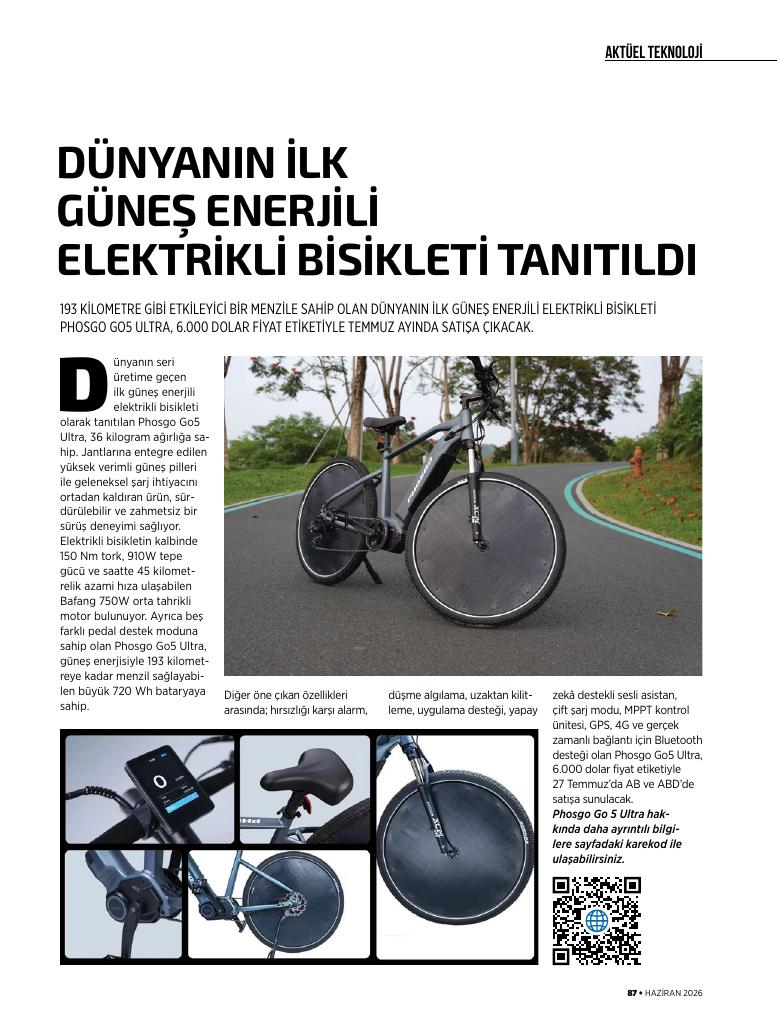 AKTÜEL TEKNOLOJİ

DÜNYANIN İLK GÜNEŞ ENERJİLİ ELEKTRİKLİ BİSİKLETİ TANITILDI

193 KİLOMETRE GİBİ ETKİLEYİCİ BİR MENZİLE SAHİP OLAN DÜNYANIN İLK GÜNEŞ ENERJİLİ ELEKTRİKLİ BİSİKLETİ PHOSGO GO5 ULTRA, 6.000 DOLAR FİYAT ETİKETİYLE TEMMUZ AYINDA SATIŞA ÇIKACAK.

Dünyanın seri üretime geçen ilk güneş enerjili elektrikli bisikleti olarak tanıtılan Phosgo Go5 Ultra, 36 kilogram ağırlığa sahip. Jantlarına entegre edilen yüksek verimli güneş pilleri ile geleneksel şarj ihtiyacını ortadan kaldıran ürün, sürdürülebilir ve zahmetsiz bir sürüş deneyimi sağlıyor. Elektrikli bisikletin kalbinde 150 Nm tork, 910W tepe gücü ve saatte 45 kilometrelik azami hıza ulaşabilen Bafang 750W orta tahrikli motor bulunuyor. Ayrıca beş farklı pedal destek moduna sahip olan Phosgo Go5 Ultra, güneş enerjisiyle 193 kilometreye kadar menzil sağlayabilen büyük 720 Wh bataryaya sahip.

Diğer öne çıkan özellikleri arasında; hırsızlığı karşı alarm, düşme algılama, uzaktan kilitleme, uygulama desteği, yapay zekâ destekli sesli asistan, çift şarj modu, MPPT kontrol ünitesi, GPS, 4G ve gerçek zamanlı bağlantı için Bluetooth desteği olan Phosgo Go5 Ultra, 6.000 dolar fiyat etiketiyle 27 Temmuz'da AB ve ABD'de satışa sunulacak.

Phosgo Go 5 Ultra hakkında daha ayrıntılı bilgilere sayfadaki karekod ile ulaşabilirsiniz.

87 • HAZİRAN 2026